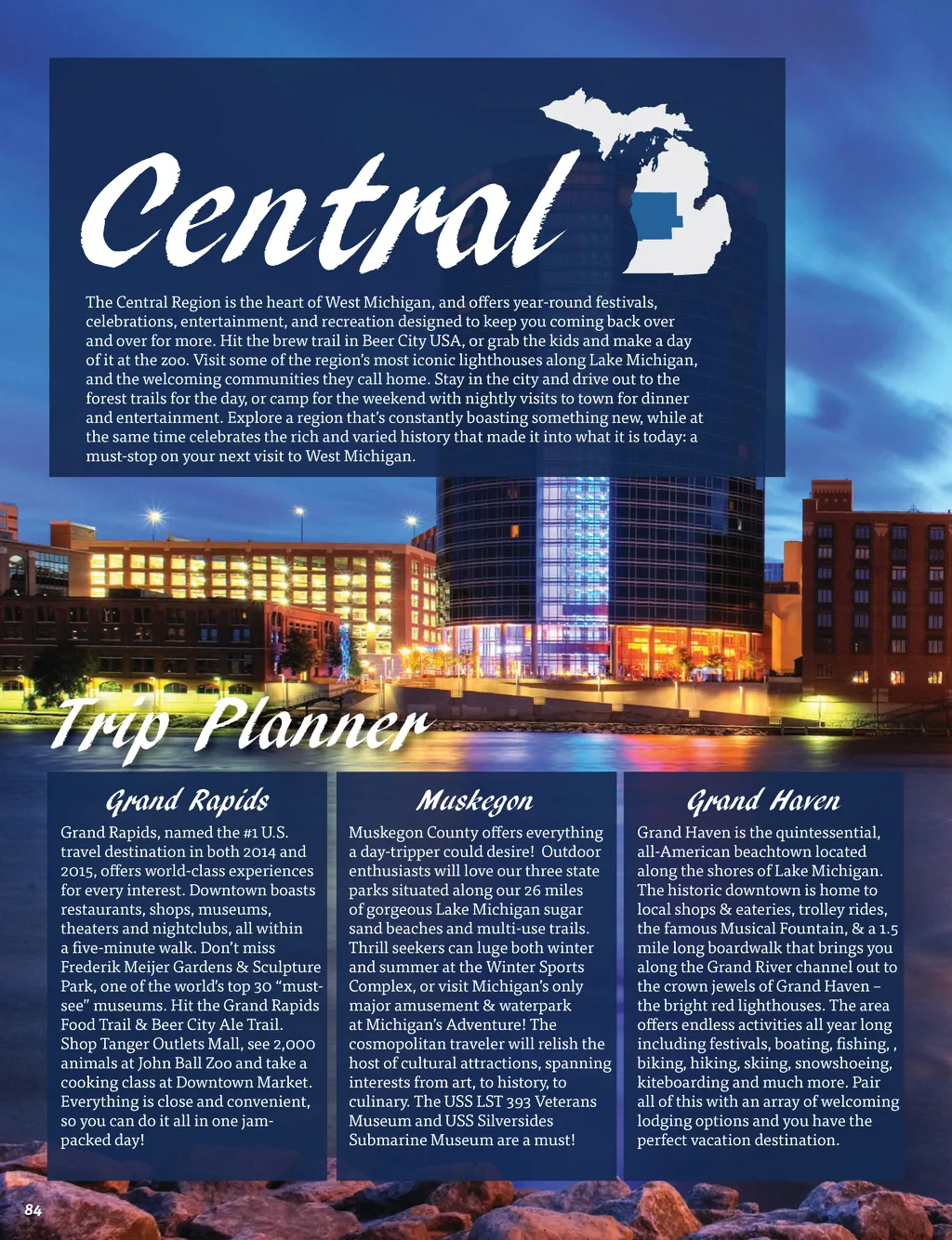 Central

The Central Region is the heart of West Michigan, and offers year-round festivals, celebrations, entertainment, and recreation designed to keep you coming back over and over for more. Hit the brew trail in Beer City USA, or grab the kids and make a day of it at the zoo. Visit some of the region's most iconic lighthouses along Lake Michigan, and the welcoming communities they call home. Stay in the city and drive out to the forest trails for the day, or camp for the weekend with nightly visits to town for dinner and entertainment. Explore a region that's constantly boasting something new, while at the same time celebrates the rich and varied history that made it into what it is today: a must-stop on your next visit to West Michigan.

Trip Planner

Grand Rapids

Grand Rapids, named the #1 U.S. travel destination in both 2014 and 2015, offers world-class experiences for every interest. Downtown boasts restaurants, shops, museums, theaters and nightclubs, all within a five-minute walk. Don't miss Frederik Meijer Gardens & Sculpture Park, one of the world's top 30 "must-see" museums. Hit the Grand Rapids Food Trail & Beer City Ale Trail. Shop Tanger Outlets Mall, see 2,000 animals at John Ball Zoo and take a cooking class at Downtown Market. Everything is close and convenient, so you can do it all in one jam-packed day!

Muskegon

Muskegon County offers everything a day-tripper could desire! Outdoor enthusiasts will love our three state parks situated along our 26 miles of gorgeous Lake Michigan sugar sand beaches and multi-use trails. Thrill seekers can luge both winter and summer at the Winter Sports Complex, or visit Michigan's only major amusement & waterpark at Michigan's Adventure! The cosmopolitan traveler will relish the host of cultural attractions, spanning interests from art, to history, to culinary. The USS LST 393 Veterans Museum and USS Silversides Submarine Museum are a must!

Grand Haven

Grand Haven is the quintessential, all-American beachtown located along the shores of Lake Michigan. The historic downtown is home to local shops & eateries, trolley rides, the famous Musical Fountain, & a 1.5 mile long boardwalk that brings you along the Grand River channel out to the crown jewels of Grand Haven – the bright red lighthouses. The area offers endless activities all year long including festivals, boating, fishing, , biking, hiking, skiing, snowshoeing, kiteboarding and much more. Pair all of this with an array of welcoming lodging options and you have the perfect vacation destination.

84